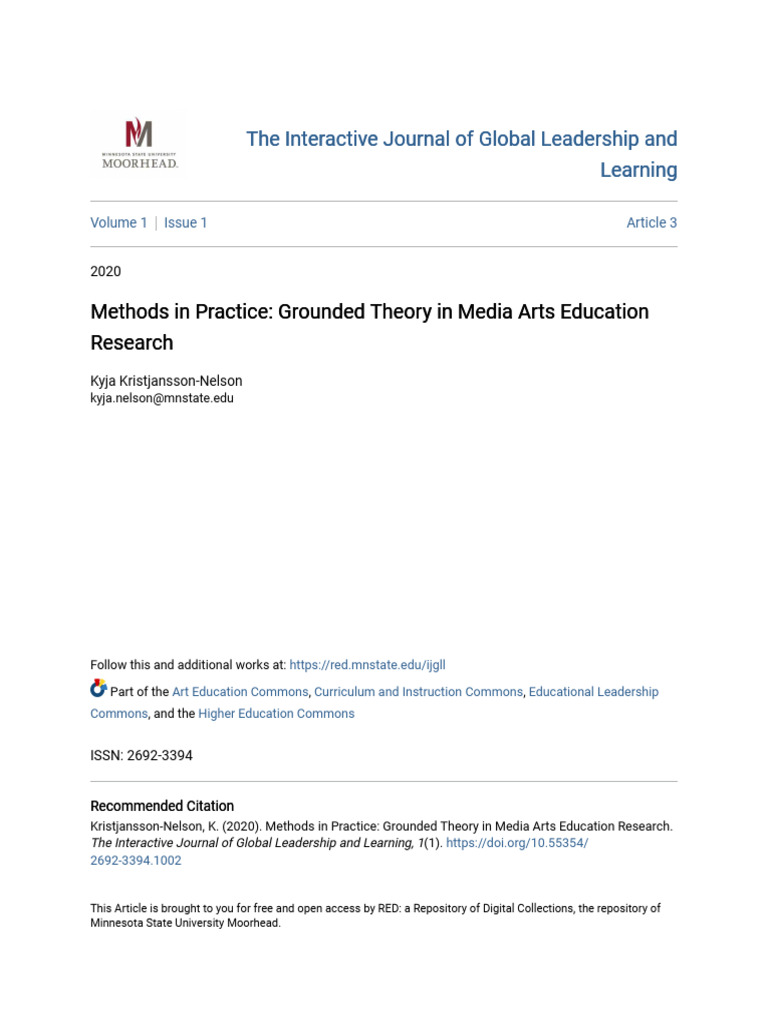 MINNESOTA STATE UNIVERSITY
MOORHEAD.

The Interactive Journal of Global Leadership and Learning

Volume 1 | Issue 1

Article 3

2020

Methods in Practice: Grounded Theory in Media Arts Education Research

Kyja Kristjansson-Nelson
kyja.nelson@mnstate.edu

Follow this and additional works at: https://red.mnstate.edu/ijgll

Part of the Art Education Commons, Curriculum and Instruction Commons, Educational Leadership Commons, and the Higher Education Commons

ISSN: 2692-3394

Recommended Citation
Kristjansson-Nelson, K. (2020). Methods in Practice: Grounded Theory in Media Arts Education Research. The Interactive Journal of Global Leadership and Learning, 1(1). https://doi.org/10.55354/2692-3394.1002

This Article is brought to you for free and open access by RED: a Repository of Digital Collections, the repository of Minnesota State University Moorhead.